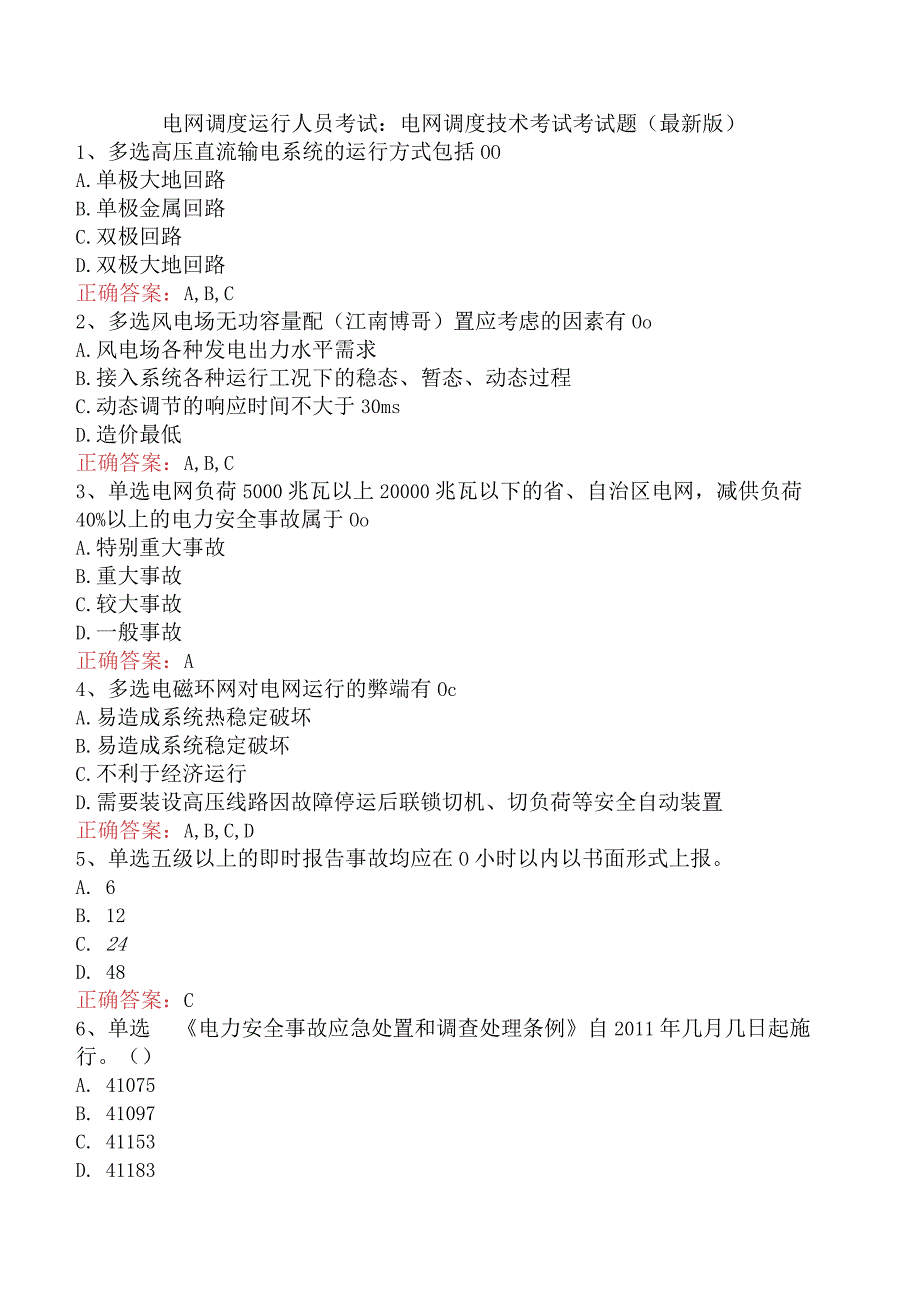 电网调度运行人员考试：电网调度技术考试考试题（最新版）
1、多选高压直流输电系统的运行方式包括00
A.单极大地回路
B.单极金属回路
C.双极回路
D.双极大地回路
正确答案：A,B,C
2、多选风电场无功容量配（江南博哥）置应考虑的因素有0o
A.风电场各种发电出力水平需求
B.接入系统各种运行工况下的稳态、暂态、动态过程
C.动态调节的响应时间不大于30ms
D.造价最低
正确答案：A,B,C
3、单选电网负荷5000兆瓦以上20000兆瓦以下的省、自治区电网，减供负荷40%以上的电力安全事故属于0o
A.特别重大事故
B.重大事故
C.较大事故
D.一般事故
正确答案：A
4、多选电磁环网对电网运行的弊端有0c
A.易造成系统热稳定破坏
B.易造成系统稳定破坏
C.不利于经济运行
D.需要装设高压线路因故障停运后联锁切机、切负荷等安全自动装置
正确答案：A,B,C,D
5、单选五级以上的即时报告事故均应在0小时以内以书面形式上报。
A. 6
B. 12
C. 24
D. 48
正确答案：C
6、单选 《电力安全事故应急处置和调查处理条例》自2011年几月几日起施行。（）
A. 41075
B. 41097
C. 41153
D. 41183